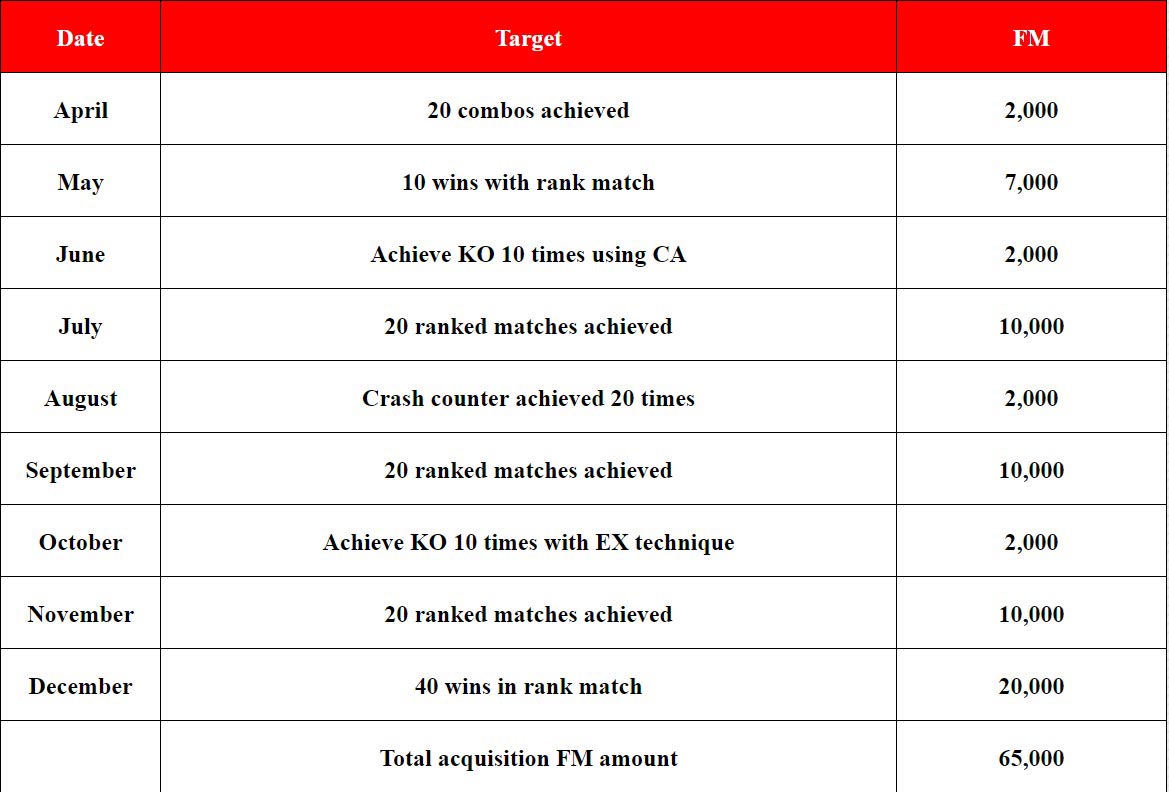 | Date | Target | FM |
|---|---|---|
| April | 20 combos achieved | 2,000 |
| May | 10 wins with rank match | 7,000 |
| June | Achieve KO 10 times using CA | 2,000 |
| July | 20 ranked matches achieved | 10,000 |
| August | Crash counter achieved 20 times | 2,000 |
| September | 20 ranked matches achieved | 10,000 |
| October | Achieve KO 10 times with EX technique | 2,000 |
| November | 20 ranked matches achieved | 10,000 |
| December | 40 wins in rank match | 20,000 |
| | Total acquisition FM amount | 65,000 |